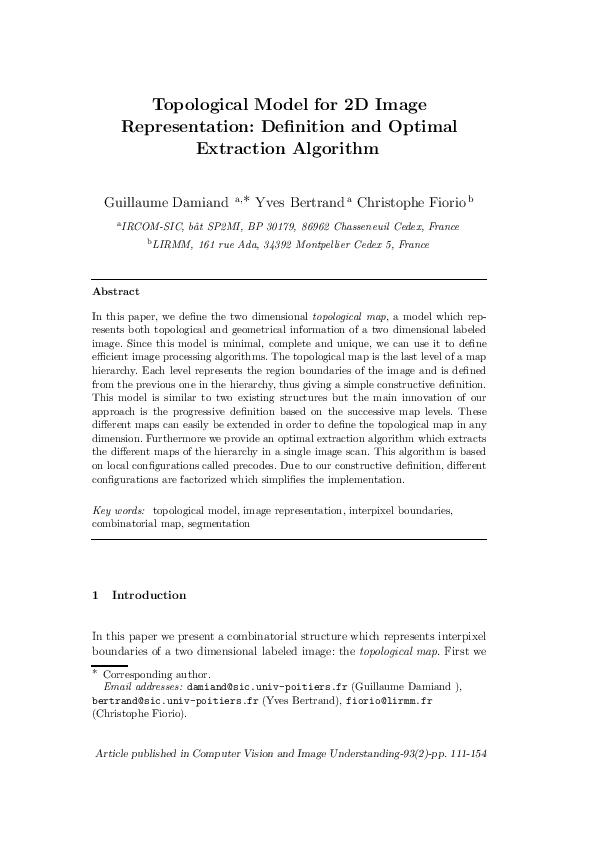 Topological Model for 2D Image Representation: Definition and Optimal Extraction Algorithm

Guillaume Damiand $^{a,*}$ Yves Bertrand $^{a}$ Christophe Fiorio $^{b}$

$^{a}$IRCOM-SIC, bât SP2MI, BP 30179, 86962 Chasseneuil Cedex, France

$^{b}$LIRMM, 161 rue Ada, 34392 Montpellier Cedex 5, France

Abstract

In this paper, we define the two dimensional topological map, a model which represents both topological and geometrical information of a two dimensional labeled image. Since this model is minimal, complete and unique, we can use it to define efficient image processing algorithms. The topological map is the last level of a map hierarchy. Each level represents the region boundaries of the image and is defined from the previous one in the hierarchy, thus giving a simple constructive definition. This model is similar to two existing structures but the main innovation of our approach is the progressive definition based on the successive map levels. These different maps can easily be extended in order to define the topological map in any dimension. Furthermore we provide an optimal extraction algorithm which extracts the different maps of the hierarchy in a single image scan. This algorithm is based on local configurations called precodes. Due to our constructive definition, different configurations are factorized which simplifies the implementation.

Key words: topological model, image representation, interpixel boundaries, combinatorial map, segmentation

1 Introduction

In this paper we present a combinatorial structure which represents interpixel boundaries of a two dimensional labeled image: the topological map. First we

* Corresponding author.
Email addresses: damiand@sic.univ-poitiers.fr (Guillaume Damiand ), bertrand@sic.univ-poitiers.fr (Yves Bertrand), fiorio@lirmm.fr (Christophe Fiorio).

Article published in Computer Vision and Image Understanding-93(2)-pp. 111-154